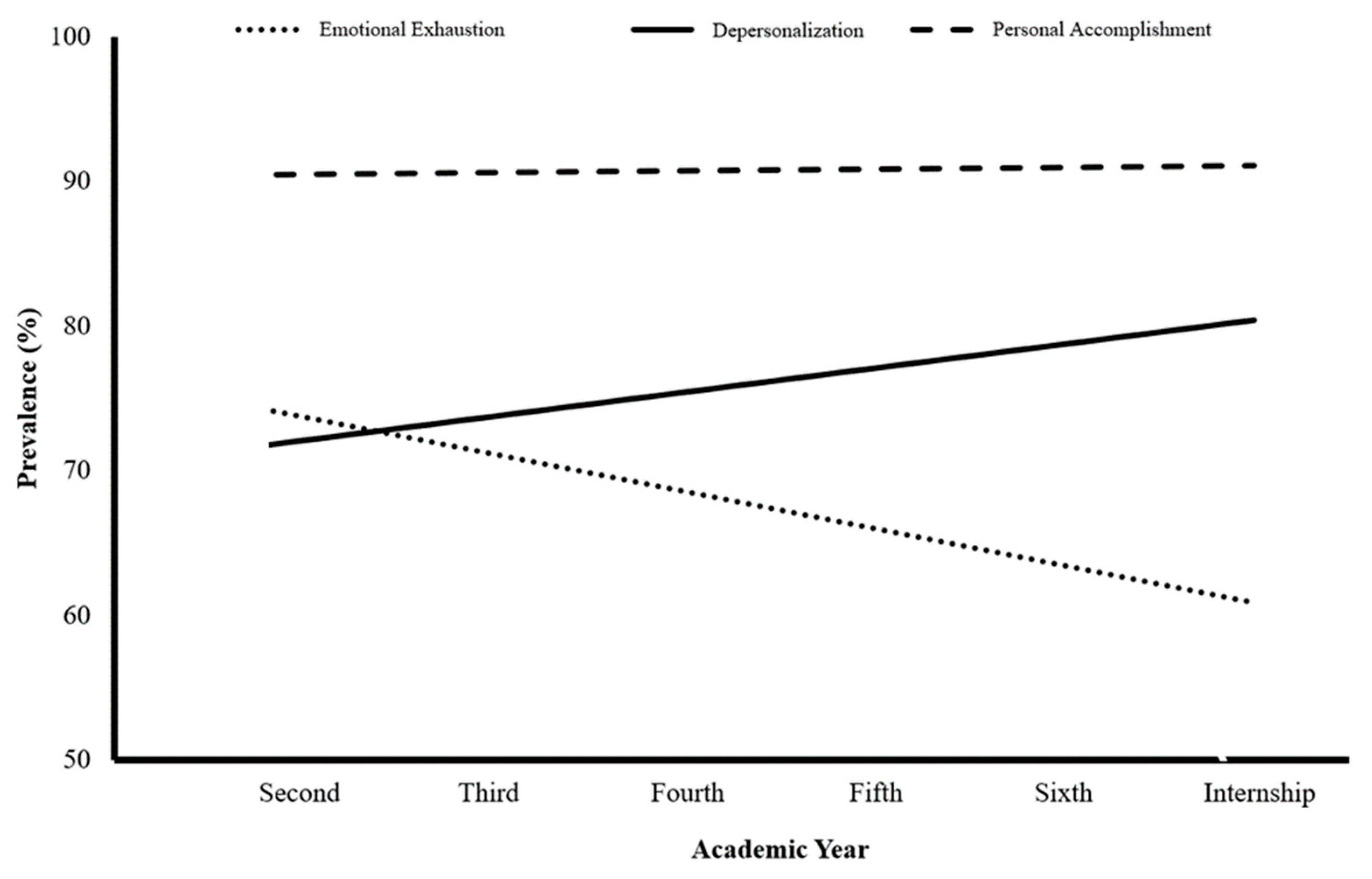 Emotional Exhaustion
Depersonalization
Personal Accomplishment

100
90
80
70
60
50

Prevalence (%)

Second
Third
Fourth
Fifth
Sixth
Internship

Academic Year